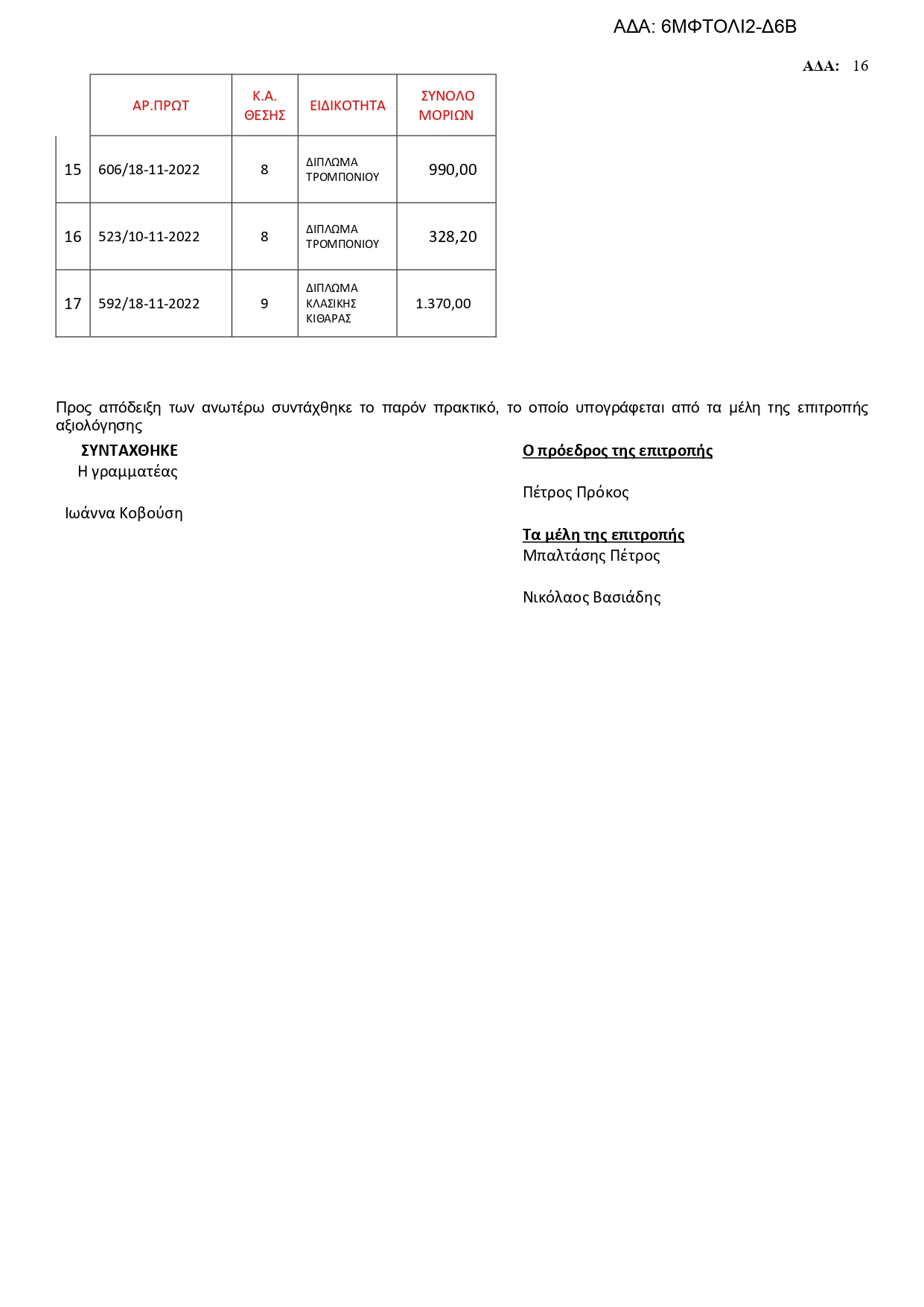 ΑΔΑ: 6ΜΦΤΟΛΙ2-Δ6Β

ΑΔΑ: 16

| | ΑΡ.ΠΡΩΤ | Κ.Α. ΘΕΣΗΣ | ΕΙΔΙΚΟΤΗΤΑ | ΣΥΝΟΛΟ ΜΟΡΙΩΝ |
|---|---|---|---|---|
| 15 | 606/18-11-2022 | 8 | ΔΙΠΛΩΜΑ ΤΡΟΜΠΟΝΙΟΥ | 990,00 |
| 16 | 523/10-11-2022 | 8 | ΔΙΠΛΩΜΑ ΤΡΟΜΠΟΝΙΟΥ | 328,20 |
| 17 | 592/18-11-2022 | 9 | ΔΙΠΛΩΜΑ ΚΛΑΣΙΚΗΣ ΚΙΘΑΡΑΣ | 1.370,00 |

Προς απόδειξη των ανωτέρω συντάχθηκε το παρόν πρακτικό, το οποίο υπογράφεται από τα μέλη της επιτροπής αξιολόγησης

ΣΥΝΤΑΧΘΗΚΕ
Η γραμματέας

Ιωάννα Κοβούση

Ο πρόεδρος της επιτροπής

Πέτρος Πρόκος

Τα μέλη της επιτροπής
Μπαλτάσης Πέτρος

Νικόλαος Βασιάδης